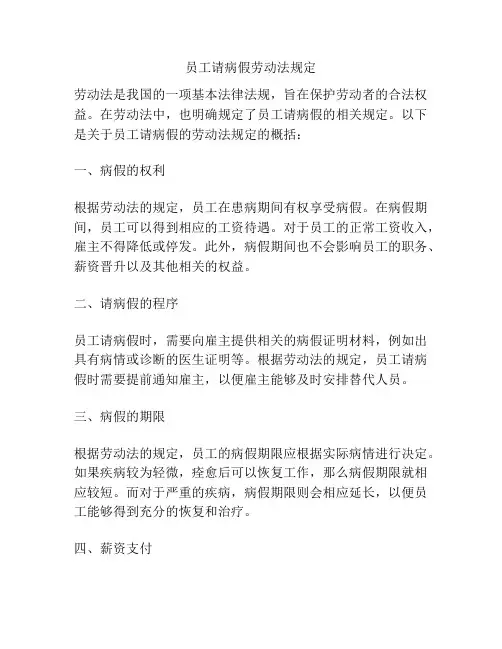 员工请病假劳动法规定

劳动法是我国的一项基本法律法规，旨在保护劳动者的合法权益。在劳动法中，也明确规定了员工请病假的相关规定。以下是关于员工请病假的劳动法规定的概括：

一、病假的权利

根据劳动法的规定，员工在患病期间有权享受病假。在病假期间，员工可以得到相应的工资待遇。对于员工的正常工资收入，雇主不得降低或停发。此外，病假期间也不会影响员工的职务、薪资晋升以及其他相关的权益。

二、请病假的程序

员工请病假时，需要向雇主提供相关的病假证明材料，例如出具有病情或诊断的医生证明等。根据劳动法的规定，员工请病假时需要提前通知雇主，以便雇主能够及时安排替代人员。

三、病假的期限

根据劳动法的规定，员工的病假期限应根据实际病情进行决定。如果疾病较为轻微，痊愈后可以恢复工作，那么病假期限就相应较短。而对于严重的疾病，病假期限则会相应延长，以便员工能够得到充分的恢复和治疗。

四、薪资支付